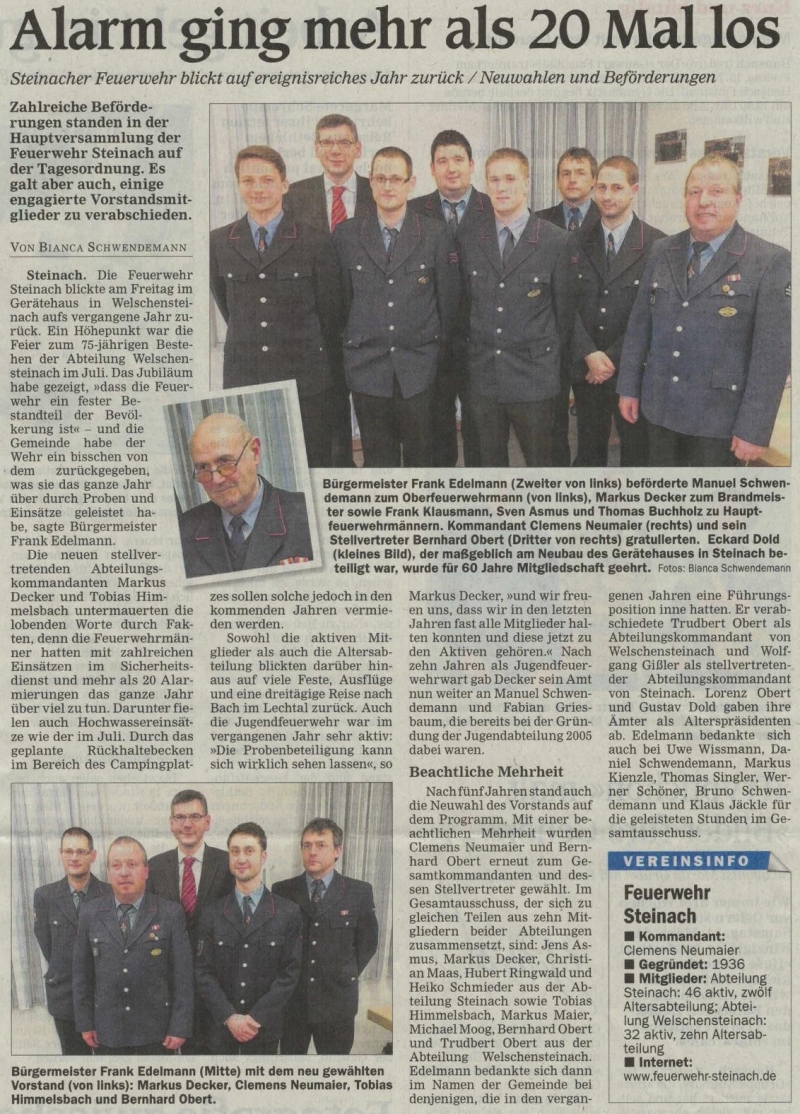 Alarm ging mehr als 20 Mal los

Steinacher Feuerwehr blickt auf ereignisreiches Jahr zurück / Neuwahlen und Beförderungen

Zahlreiche Beförderungen standen in der Hauptversammlung der Feuerwehr Steinach auf der Tagesordnung. Es galt aber auch, einige engagierte Vorstandsmitglieder zu verabschieden.

VON BIANCA SCHWENDEMANN

Steinach. Die Feuerwehr Steinach blickte am Freitag im Gerätehaus in Welschensteinach aufs vergangene Jahr zurück. Ein Höhepunkt war die Feier zum 75-jährigen Bestehen der Abteilung Welschensteinach im Juli. Das Jubiläum habe gezeigt, »dass die Feuerwehr ein fester Bestandteil der Bevölkerung ist« – und die Gemeinde habe der Wehr ein bisschen von dem zurückgegeben, was sie das ganze Jahr über durch Proben und Einsätze geleistet habe, sagte Bürgermeister Frank Edelmann.

Die neuen stellvertretenden Abteilungskommandanten Markus Decker und Tobias Himmelsbach untermauerten die lobenden Worte durch Fakten, denn die Feuerwehrmänner hatten mit zahlreichen Einsätzen im Sicherheitsdienst und mehr als 20 Alarmierungen das ganze Jahr über viel zu tun. Darunter fielen auch Hochwassereinsätze wie der im Juli. Durch das geplante Rückhaltebecken im Bereich des Campingplatzes sollen solche jedoch in den kommenden Jahren vermieden werden.

Sowohl die aktiven Mitglieder als auch die Altersabteilung blickten darüber hinaus auf viele Feste, Ausflüge und eine dreitägige Reise nach Bach im Lechtal zurück. Auch die Jugendfeuerwehr war im vergangenen Jahr sehr aktiv: »Die Probenbeteiligung kann sich wirklich sehen lassen«, so Markus Decker, »und wir freuen uns, dass wir in den letzten Jahren fast alle Mitglieder halten konnten und diese jetzt zu den Aktiven gehören.« Nach zehn Jahren als Jugendfeuerwehrwart gab Decker sein Amt nun weiter an Manuel Schwendemann und Fabian Griesbaum, die bereits bei der Gründung der Jugendabteilung 2005 dabei waren.

Beachtliche Mehrheit

Nach fünf Jahren stand auch die Neuwahl des Vorstands auf dem Programm. Mit einer beachtlichen Mehrheit wurden Clemens Neumaier und Bernhard Obert erneut zum Gesamtkommandanten und dessen Stellvertreter gewählt. Im Gesamtausschuss, der sich zu gleichen Teilen aus zehn Mitgliedern beider Abteilungen zusammensetzt, sind: Jens Asmus, Markus Decker, Christian Maas, Hubert Ringwald und Heiko Schmieder aus der Abteilung Steinach sowie Tobias Himmelsbach, Markus Maier, Michael Moog, Bernhard Obert und Trudbert Obert aus der Abteilung Welschensteinach. Edelmann bedankte sich dann im Namen der Gemeinde bei denjenigen, die in den vergangenen Jahren eine Führungsposition inne hatten. Er verabschiedete Trudbert Obert als Abteilungskommandant von Welschensteinach und Wolfgang Gißler als stellvertretender Abteilungskommandant von Steinach. Lorenz Obert und Gustav Dold gaben ihre Ämter als Alterspräsidenten ab. Edelmann bedankte sich auch bei Uwe Wissmann, Daniel Schwendemann, Markus Kienzle, Thomas Singler, Werner Schöner, Bruno Schwendemann und Klaus Jäckle für die geleisteten Stunden im Gesamtausschuss.

Bürgermeister Frank Edelmann (Zweiter von links) beförderte Manuel Schwendemann zum Oberfeuerwehrmann (von links), Markus Decker zum Brandmeister sowie Frank Klausmann, Sven Asmus und Thomas Buchholz zu Hauptfeuerwehrmännern. Kommandant Clemens Neumaier (rechts) und sein Stellvertreter Bernhard Obert (Dritter von rechts) gratulierten. Eckard Dold (kleines Bild), der maßgeblich am Neubau des Gerätehauses in Steinach beteiligt war, wurde für 60 Jahre Mitgliedschaft geehrt. Fotos: Bianca Schwendemann

Bürgermeister Frank Edelmann (Mitte) mit dem neu gewählten Vorstand (von links): Markus Decker, Clemens Neumaier, Tobias Himmelsbach und Bernhard Obert.

VEREINSINFO
Feuerwehr Steinach
■ Kommandant: Clemens Neumaier
■ Gegründet: 1936
■ Mitglieder: Abteilung Steinach: 46 aktiv, zwölf Altersabteilung; Abteilung Welschensteinach: 32 aktiv, zehn Altersabteilung
■ Internet: www.feuerwehr-steinach.de